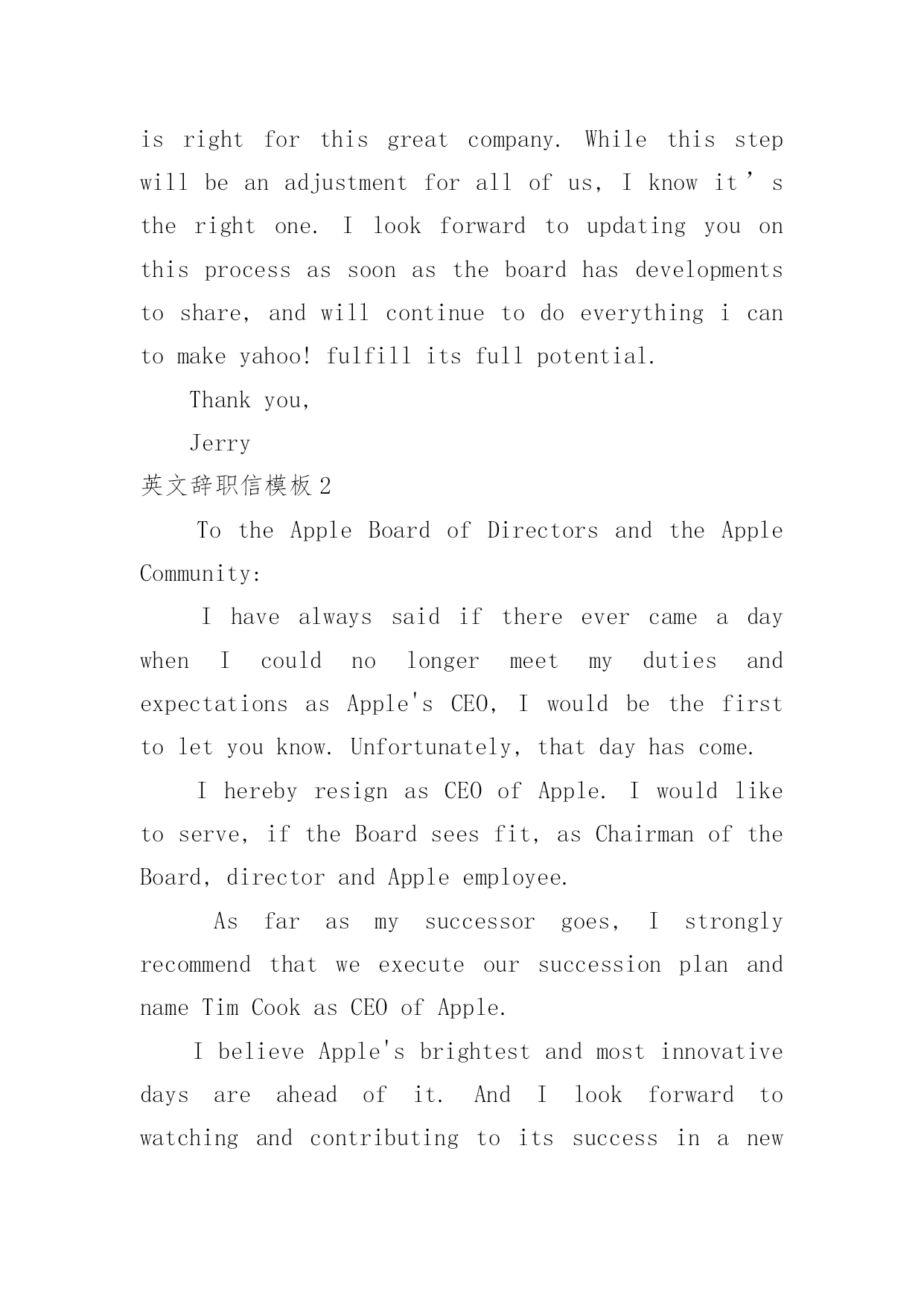 is right for this great company. While this step will be an adjustment for all of us, I know it’s the right one. I look forward to updating you on this process as soon as the board has developments to share, and will continue to do everything i can to make yahoo! fulfill its full potential.

Thank you,

Jerry

英文辞职信模板 2

To the Apple Board of Directors and the Apple Community:

I have always said if there ever came a day when I could no longer meet my duties and expectations as Apple's CEO, I would be the first to let you know. Unfortunately, that day has come.

I hereby resign as CEO of Apple. I would like to serve, if the Board sees fit, as Chairman of the Board, director and Apple employee.

As far as my successor goes, I strongly recommend that we execute our succession plan and name Tim Cook as CEO of Apple.

I believe Apple's brightest and most innovative days are ahead of it. And I look forward to watching and contributing to its success in a new